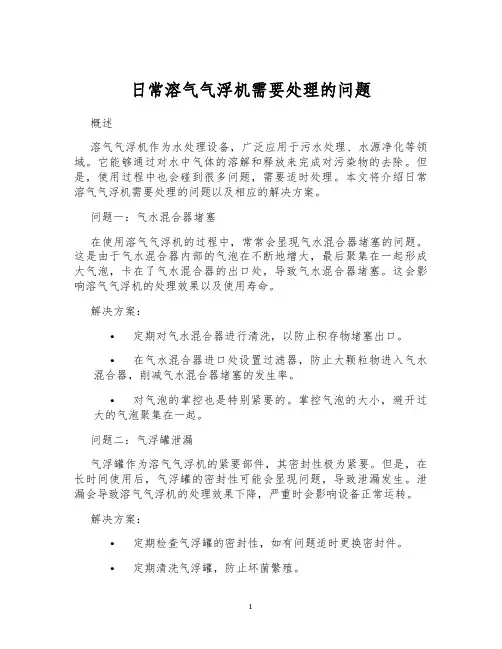 日常溶气气浮机需要处理的问题

概述

溶气气浮机作为水处理设备，广泛应用于污水处理、水源净化等领域。它能够通过对水中气体的溶解和释放来完成对污染物的去除。但是，使用过程中也会碰到很多问题，需要适时处理。本文将介绍日常溶气气浮机需要处理的问题以及相应的解决方案。

问题一：气水混合器堵塞

在使用溶气气浮机的过程中，常常会呈现气水混合器堵塞的问题。这是由于气水混合器内部的气泡在不断地增大，最后聚集在一起形成大气泡，卡在了气水混合器的出口处，导致气水混合器堵塞。这会影响溶气气浮机的处理效果以及使用寿命。

解决方案：

• 定期对气水混合器进行清洗，以防止积存物堵塞出口。

• 在气水混合器进口处设置过滤器，防止大颗粒物进入气水混合器，削减气水混合器堵塞的发生率。

• 对气泡的掌控也是特别紧要的。掌控气泡的大小，避开过大的气泡聚集在一起。

问题二：气浮罐泄漏

气浮罐作为溶气气浮机的紧要部件，其密封性极为紧要。但是，在长时间使用后，气浮罐的密封性可能会呈现问题，导致泄漏发生。泄漏会导致溶气气浮机的处理效果下降，严重时会影响设备正常运转。

解决方案：

• 定期检查气浮罐的密封性，如有问题适时更换密封件。

• 定期清洗气浮罐，防止坏菌繁殖。

1